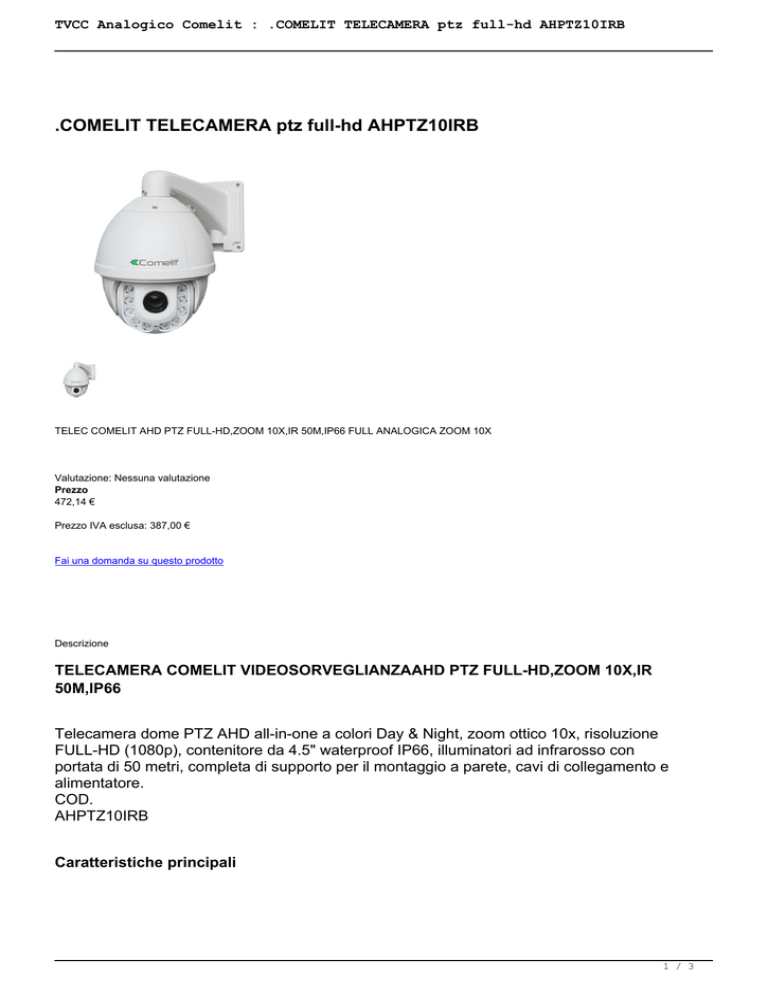 TVCC Analogico Comelit : .COMELIT TELECAMERA ptz full-hd AHPTZ10IRB

.COMELIT TELECAMERA ptz full-hd AHPTZ10IRB

Comelit

TELEC COMELIT AHD PTZ FULL-HD,ZOOM 10X,IR 50M,IP66 FULL ANALOGICA ZOOM 10X

Valutazione: Nessuna valutazione
Prezzo
472,14 €

Prezzo IVA esclusa: 387,00 €

Fai una domanda su questo prodotto

Descrizione

TELECAMERA COMELIT VIDEOSORVEGLIANZAAHD PTZ FULL-HD,ZOOM 10X,IR 50M,IP66

Telecamera dome PTZ AHD all-in-one a colori Day & Night, zoom ottico 10x, risoluzione FULL-HD (1080p), contenitore da 4.5" waterproof IP66, illuminatori ad infrarosso con portata di 50 metri, completa di supporto per il montaggio a parete, cavi di collegamento e alimentatore.
COD.
AHPTZ10IRB

Caratteristiche principali

1 / 3